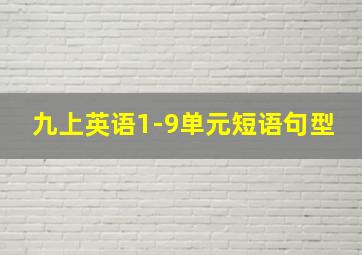 九上英语1-9单元短语句型